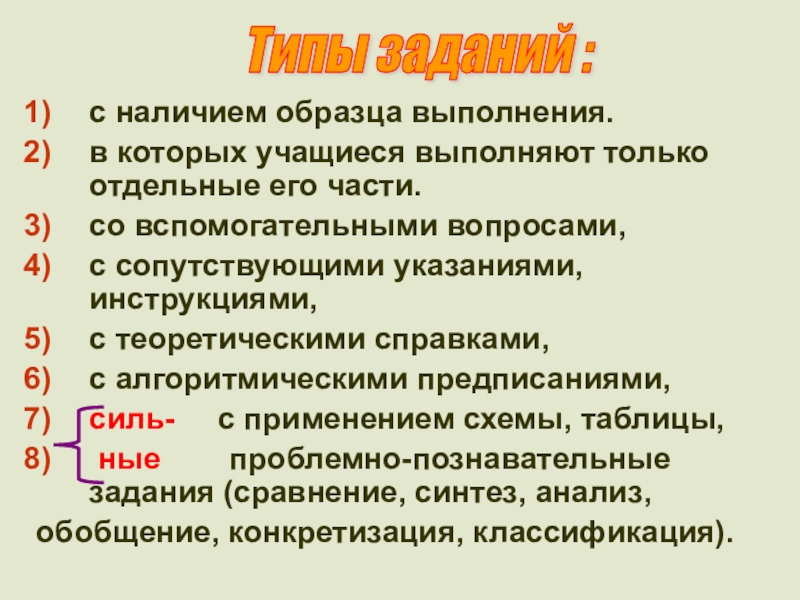 Типы заданий :

1) с наличием образца выполнения.

2) в которых учащиеся выполняют только отдельные его части.

3) со вспомогательными вопросами,

4) с сопутствующими указаниями, инструкциями,

5) с теоретическими справками,

6) с алгоритмическими предписаниями,

7) силь- с применением схемы, таблицы,

8) ные проблемно-познавательные задания (сравнение, синтез, анализ, обобщение, конкретизация, классификация).